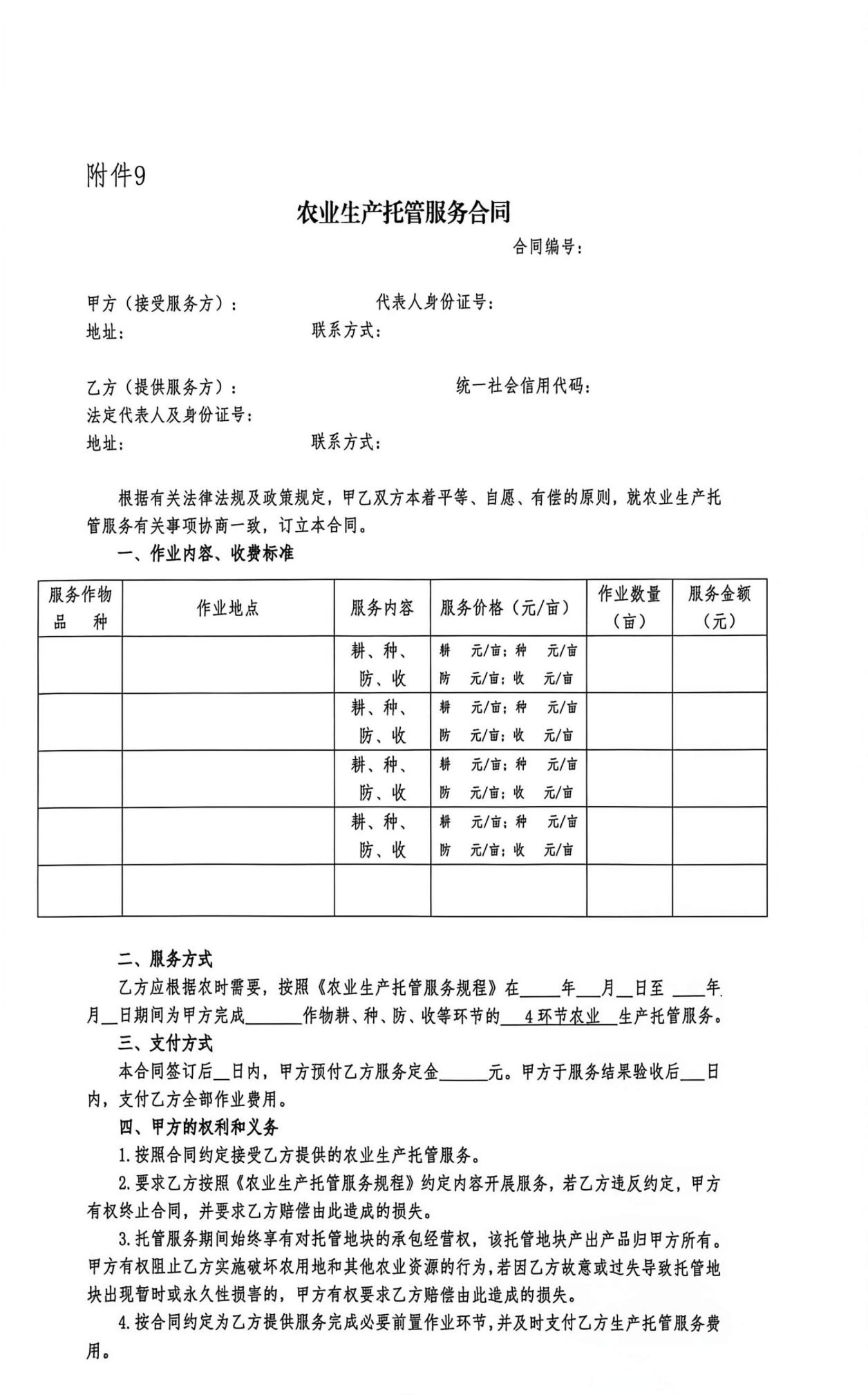 附件9

农业生产托管服务合同

合同编号：

甲方（接受服务方）：　代表人身份证号：
地址：　联系方式：

乙方（提供服务方）：　统一社会信用代码：
法定代表人及身份证号：
地址：　联系方式：

根据有关法律法规及政策规定，甲乙双方本着平等、自愿、有偿的原则，就农业生产托管服务有关事项协商一致，订立本合同。

一、作业内容、收费标准

| 服务作物品　种 | 作业地点 | 服务内容 | 服务价格（元/亩） | 作业数量（亩） | 服务金额（元） |
|---|---|---|---|---|---|
|  |  | 耕、种、防、收 | 耕　元/亩；种　元/亩 防　元/亩；收　元/亩 |  |  |
|  |  | 耕、种、防、收 | 耕　元/亩；种　元/亩 防　元/亩；收　元/亩 |  |  |
|  |  | 耕、种、防、收 | 耕　元/亩；种　元/亩 防　元/亩；收　元/亩 |  |  |
|  |  | 耕、种、防、收 | 耕　元/亩；种　元/亩 防　元/亩；收　元/亩 |  |  |
|  |  |  |  |  |  |

二、服务方式

乙方应根据农时需要，按照《农业生产托管服务规程》在____年____月____日至____年____月____日期间为甲方完成____作物耕、种、防、收等环节的4环节农业生产托管服务。

三、支付方式

本合同签订后____日内，甲方预付乙方服务定金____元。甲方于服务结果验收后____日内，支付乙方全部作业费用。

四、甲方的权利和义务

1.按照合同约定接受乙方提供的农业生产托管服务。

2.要求乙方按照《农业生产托管服务规程》约定内容开展服务，若乙方违反约定，甲方有权终止合同，并要求乙方赔偿由此造成的损失。

3.托管服务期间始终享有对托管地块的承包经营权，该托管地块产出产品归甲方所有。甲方有权阻止乙方实施破坏农用地和其他农业资源的行为，若因乙方故意或过失导致托管地块出现暂时或永久性损害的，甲方有权要求乙方赔偿由此造成的损失。

4.按合同约定为乙方提供服务完成必要前置作业环节，并及时支付乙方生产托管服务费用。